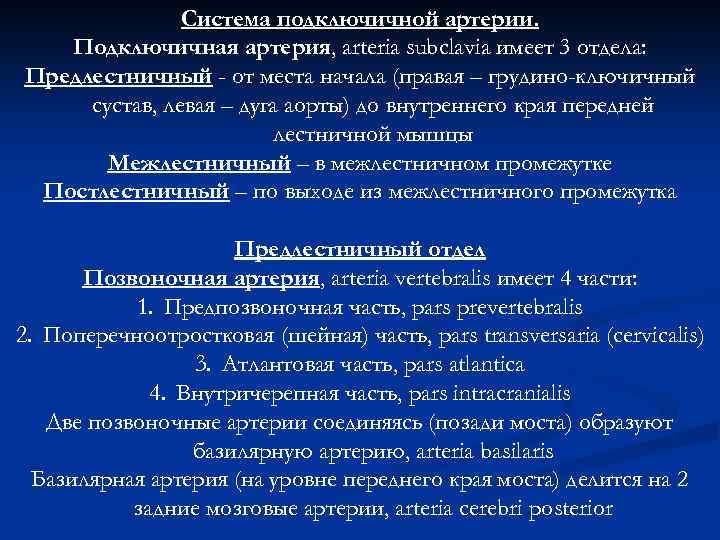 Система подключичной артерии.
Подключичная артерия, arteria subclavia имеет 3 отдела:
Предлестничный - от места начала (правая – грудино-ключичный сустав, левая – дуга аорты) до внутреннего края передней лестничной мышцы
Межлестничный – в межлестничном промежутке
Постлестничный – по выходе из межлестничного промежутка

Предлестничный отдел
Позвоночная артерия, arteria vertebralis имеет 4 части:
1. Предпозвоночная часть, pars prevertebralis
2. Поперечноотростковая (шейная) часть, pars transversaria (cervicalis)
3. Атлантовая часть, pars atlantica
4. Внутричерепная часть, pars intracranialis
Две позвоночные артерии соединяясь (позади моста) образуют базилярную артерию, arteria basilaris
Базилярная артерия (на уровне переднего края моста) делится на 2 задние мозговые артерии, arteria cerebri posterior